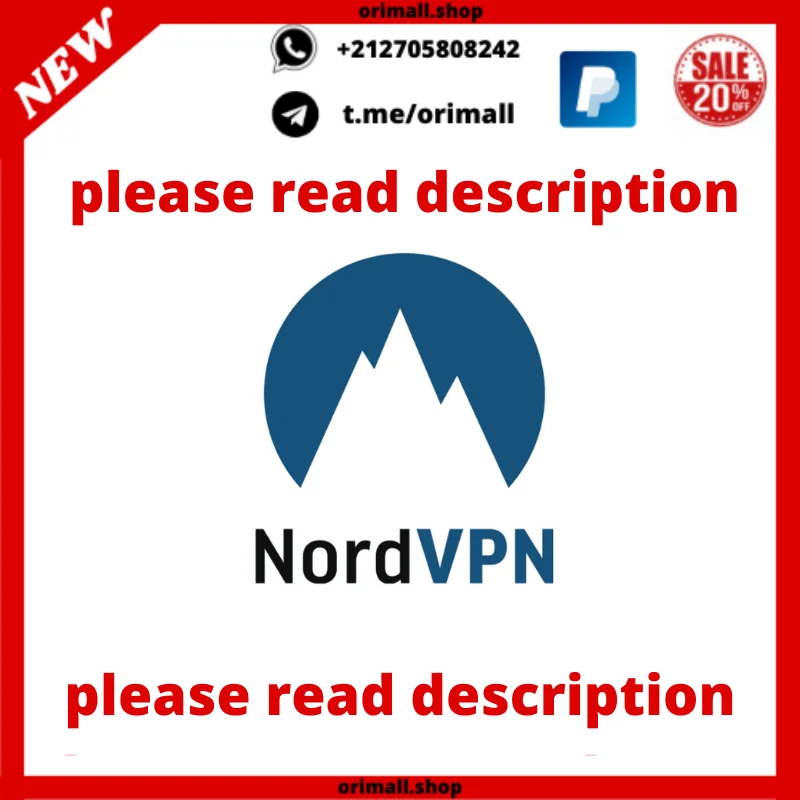 orimall.shop

NEW

+212705808242

t.me/orimall

SALE 20% OFF

please read description

NordVPN

please read description

orimall.shop